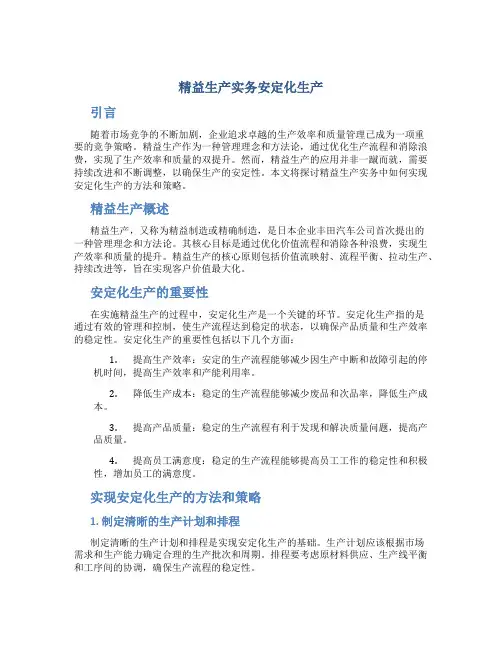 精益生产实务安定化生产

引言

随着市场竞争的不断加剧，企业追求卓越的生产效率和质量管理已成为一项重要的竞争策略。精益生产作为一种管理理念和方法论，通过优化生产流程和消除浪费，实现了生产效率和质量的双提升。然而，精益生产的应用并非一蹴而就，需要持续改进和不断调整，以确保生产的安定性。本文将探讨精益生产实务中如何实现安定化生产的方法和策略。

精益生产概述

精益生产，又称为精益制造或精确制造，是日本企业丰田汽车公司首次提出的一种管理理念和方法论。其核心目标是通过优化价值流程和消除各种浪费，实现生产效率和质量的提升。精益生产的核心原则包括价值流映射、流程平衡、拉动生产、持续改进等，旨在实现客户价值最大化。

安定化生产的重要性

在实施精益生产的过程中，安定化生产是一个关键的环节。安定化生产指的是通过有效的管理和控制，使生产流程达到稳定的状态，以确保产品质量和生产效率的稳定性。安定化生产的重要性包括以下几个方面：

1. 提高生产效率：安定的生产流程能够减少因生产中断和故障引起的停机时间，提高生产效率和产能利用率。

2. 降低生产成本：稳定的生产流程能够减少废品和次品率，降低生产成本。

3. 提高产品质量：稳定的生产流程有利于发现和解决质量问题，提高产品质量。

4. 提高员工满意度：稳定的生产流程能够提高员工工作的稳定性和积极性，增加员工的满意度。

实现安定化生产的方法和策略

1. 制定清晰的生产计划和排程

制定清晰的生产计划和排程是实现安定化生产的基础。生产计划应该根据市场需求和生产能力确定合理的生产批次和周期。排程要考虑原材料供应、生产线平衡和工序间的协调，确保生产流程的稳定性。